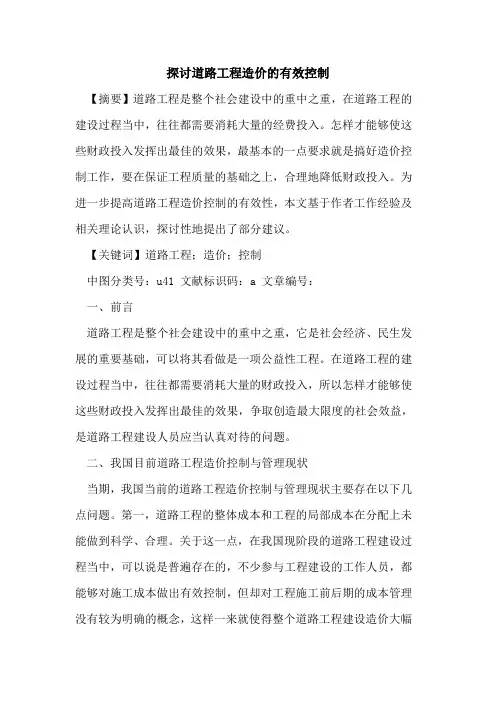 探讨道路工程造价的有效控制

【摘要】道路工程是整个社会建设中的重中之重，在道路工程的建设过程当中，往往都需要消耗大量的经费投入。怎样才能够使这些财政投入发挥出最佳的效果，最基本的一点要求就是搞好造价控制工作，要在保证工程质量的基础之上，合理地降低财政投入。为进一步提高道路工程造价控制的有效性，本文基于作者工作经验及相关理论认识，探讨性地提出了部分建议。

【关键词】道路工程；造价；控制

中图分类号：u41 文献标识码：a 文章编号：

一、前言

道路工程是整个社会建设中的重中之重，它是社会经济、民生发展的重要基础，可以将其看做是一项公益性工程。在道路工程的建设过程当中，往往都需要消耗大量的财政投入，所以怎样才能够使这些财政投入发挥出最佳的效果，争取创造最大限度的社会效益，是道路工程建设人员应当认真对待的问题。

二、我国目前道路工程造价控制与管理现状

当期，我国当前的道路工程造价控制与管理现状主要存在以下几点问题。第一，道路工程的整体成本和工程的局部成本在分配上未能做到科学、合理。关于这一点，在我国现阶段的道路工程建设过程当中，可以说是普遍存在的，不少参与工程建设的工作人员，都能够对施工成本做出有效控制，但却对工程施工前后期的成本管理没有较为明确的概念，这样一来就使得整个道路工程建设造价大幅